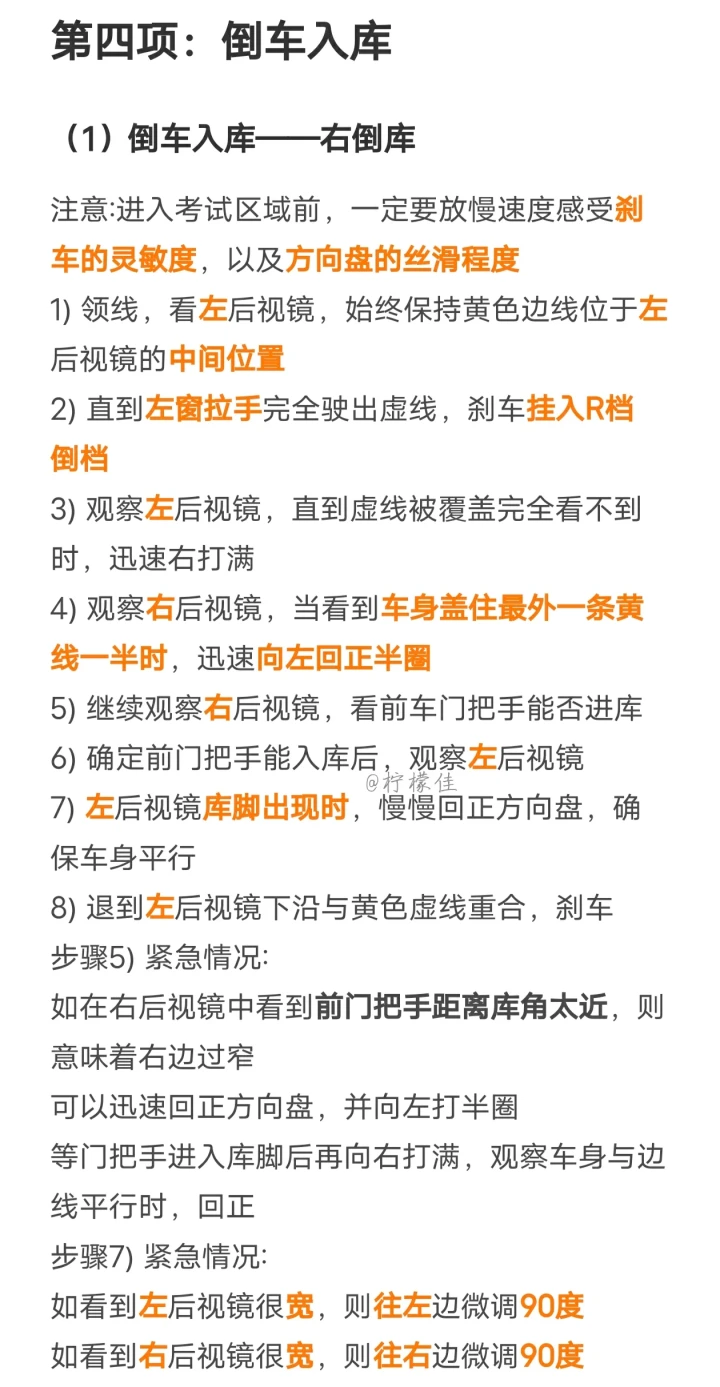 第四项：倒车入库

（1）倒车入库——右倒库

注意:进入考试区域前，一定要放慢速度感受刹车的灵敏度，以及方向盘的丝滑程度
1) 领线，看左后视镜，始终保持黄色边线位于左后视镜的中间位置
2) 直到左窗拉手完全驶出虚线，刹车挂入R档倒档
3) 观察左后视镜，直到虚线被覆盖完全看不到时，迅速右打满
4) 观察右后视镜，当看到车身盖住最外一条黄线一半时，迅速向左回正半圈
5) 继续观察右后视镜，看前车门把手能否进库
6) 确定前门把手能入库后，观察左后视镜
@柠檬佳
7) 左后视镜库脚出现时，慢慢回正方向盘，确保车身平行
8) 退到左后视镜下沿与黄色虚线重合，刹车
步骤5) 紧急情况:
如在右后视镜中看到前门把手距离库角太近，则意味着右边过窄
可以迅速回正方向盘，并向左打半圈
等门把手进入库脚后再向右打满，观察车身与边线平行时，回正
步骤7) 紧急情况:
如看到左后视镜很宽，则往左边微调90度
如看到右后视镜很宽，则往右边微调90度